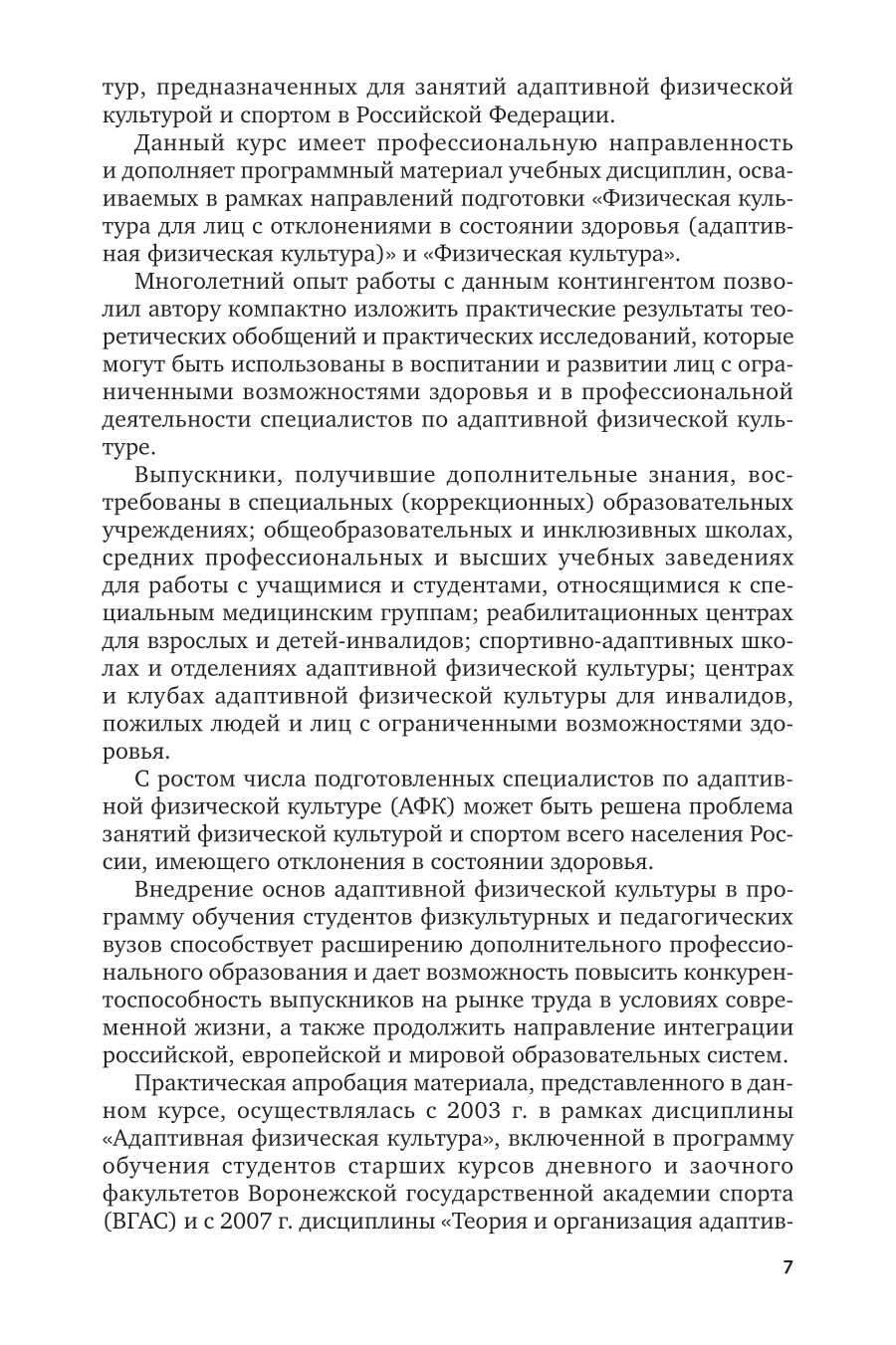 тур, предназначенных для занятий адаптивной физической культурой и спортом в Российской Федерации.

Данный курс имеет профессиональную направленность и дополняет программный материал учебных дисциплин, осваиваемых в рамках направлений подготовки «Физическая культура для лиц с отклонениями в состоянии здоровья (адаптивная физическая культура)» и «Физическая культура».

Многолетний опыт работы с данным контингентом позволил автору компактно изложить практические результаты теоретических обобщений и практических исследований, которые могут быть использованы в воспитании и развитии лиц с ограниченными возможностями здоровья и в профессиональной деятельности специалистов по адаптивной физической культуре.

Выпускники, получившие дополнительные знания, востребованы в специальных (коррекционных) образовательных учреждениях; общеобразовательных и инклюзивных школах, средних профессиональных и высших учебных заведениях для работы с учащимися и студентами, относящимися к специальным медицинским группам; реабилитационных центрах для взрослых и детей-инвалидов; спортивно-адаптивных школах и отделениях адаптивной физической культуры; центрах и клубах адаптивной физической культуры для инвалидов, пожилых людей и лиц с ограниченными возможностями здоровья.

С ростом числа подготовленных специалистов по адаптивной физической культуре (АФК) может быть решена проблема занятий физической культурой и спортом всего населения России, имеющего отклонения в состоянии здоровья.

Внедрение основ адаптивной физической культуры в программу обучения студентов физкультурных и педагогических вузов способствует расширению дополнительного профессионального образования и дает возможность повысить конкурентоспособность выпускников на рынке труда в условиях современной жизни, а также продолжить направление интеграции российской, европейской и мировой образовательных систем.

Практическая апробация материала, представленного в данном курсе, осуществлялась с 2003 г. в рамках дисциплины «Адаптивная физическая культура», включенной в программу обучения студентов старших курсов дневного и заочного факультетов Воронежской государственной академии спорта (ВГАС) и с 2007 г. дисциплины «Теория и организация адаптив-

7